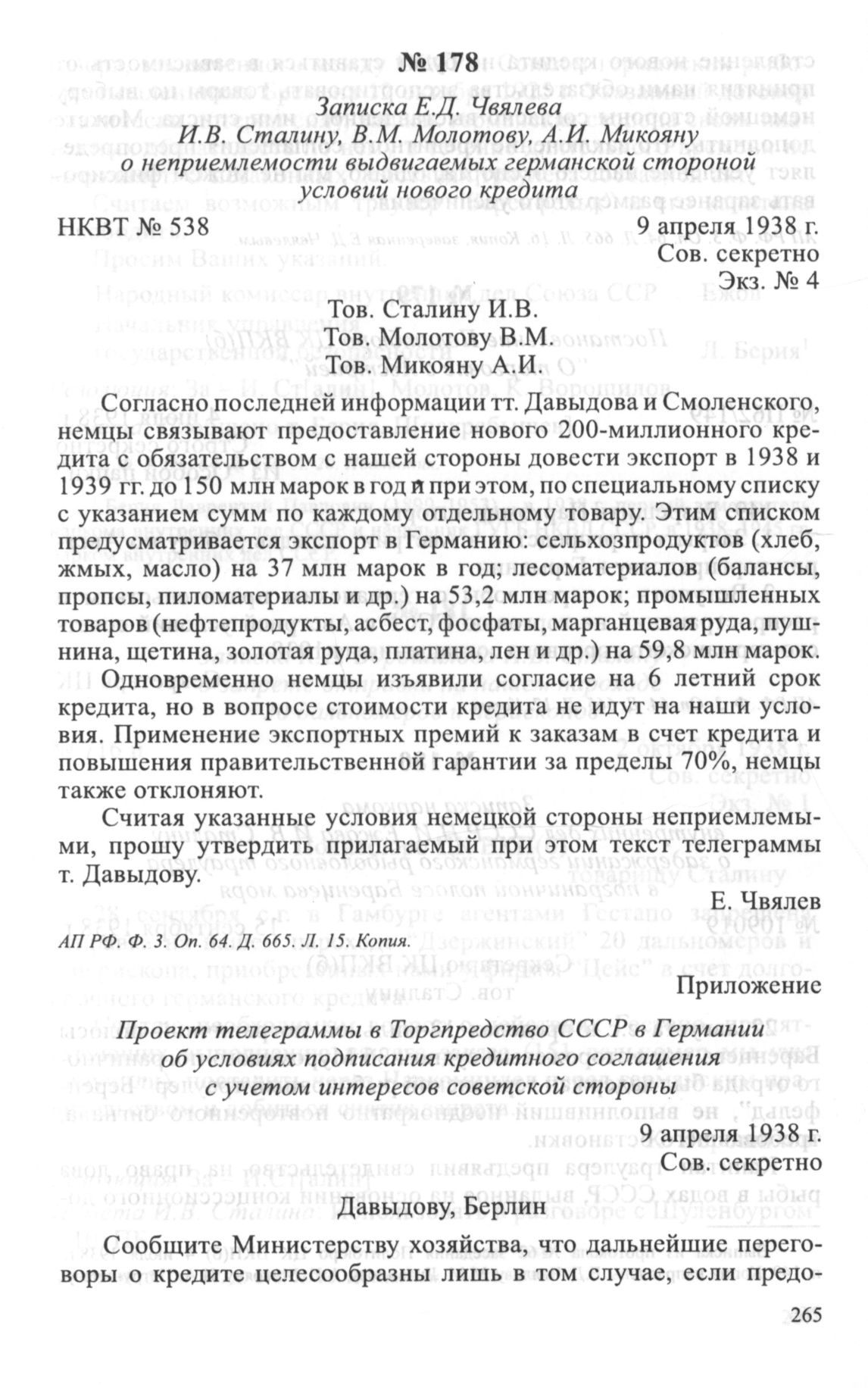 № 178

Записка Е.Д. Чвялева И.В. Сталину, В.М. Молотову, А.И. Микояну о неприемлемости выдвигаемых германской стороной условий нового кредита

НКВТ № 538

9 апреля 1938 г.
Сов. секретно
Экз. № 4

Тов. Сталину И.В.
Тов. Молотову В.М.
Тов. Микояну А.И.

Согласно последней информации тт. Давыдова и Смоленского, немцы связывают предоставление нового 200-миллионного кредита с обязательством с нашей стороны довести экспорт в 1938 и 1939 гг. до 150 млн марок в год и при этом, по специальному списку с указанием сумм по каждому отдельному товару. Этим списком предусматривается экспорт в Германию: сельхозпродуктов (хлеб, жмых, масло) на 37 млн марок в год; лесоматериалов (балансы, пропсы, пиломатериалы и др.) на 53,2 млн марок; промышленных товаров (нефтепродукты, асбест, фосфаты, марганцевая руда, пушнина, щетина, золотая руда, платина, лен и др.) на 59,8 млн марок.

Одновременно немцы изъявили согласие на 6 летний срок кредита, но в вопросе стоимости кредита не идут на наши условия. Применение экспортных премий к заказам в счет кредита и повышения правительственной гарантии за пределы 70%, немцы также отклоняют.

Считая указанные условия немецкой стороны неприемлемыми, прошу утвердить прилагаемый при этом текст телеграммы т. Давыдову.

Е. Чвялев

АП РФ. Ф. 3. Оп. 64. Д. 665. Л. 15. Копия.

Приложение

Проект телеграммы в Торгпредство СССР в Германии об условиях подписания кредитного соглашения с учетом интересов советской стороны

9 апреля 1938 г.
Сов. секретно

Давыдову, Берлин

Сообщите Министерству хозяйства, что дальнейшие переговоры о кредите целесообразны лишь в том случае, если предо-

265